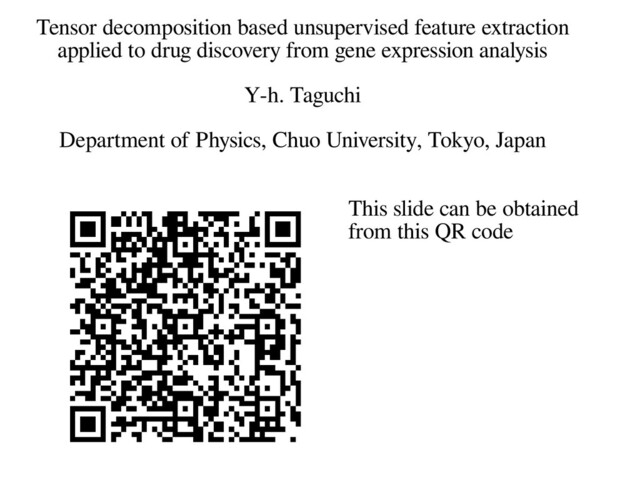 Tensor decomposition based unsupervised feature extraction applied to drug discovery from gene expression analysis

Y-h. Taguchi

Department of Physics, Chuo University, Tokyo, Japan

This slide can be obtained from this QR code